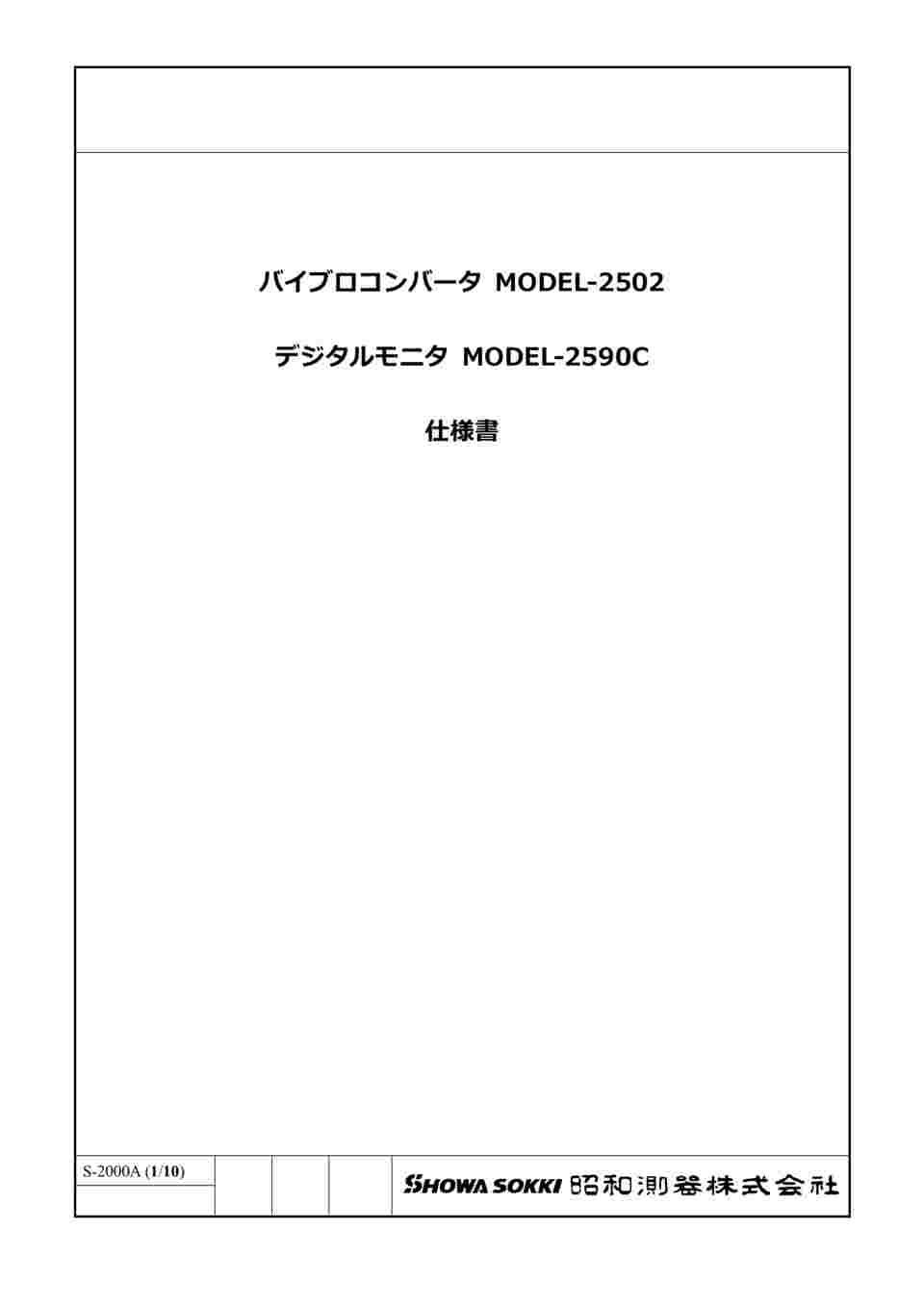 バイブロコンバータ MODEL-2502

デジタルモニタ MODEL-2590C

仕様書

S-2000A (1/10)

SHOWA SOKKI 昭和測器株式会社